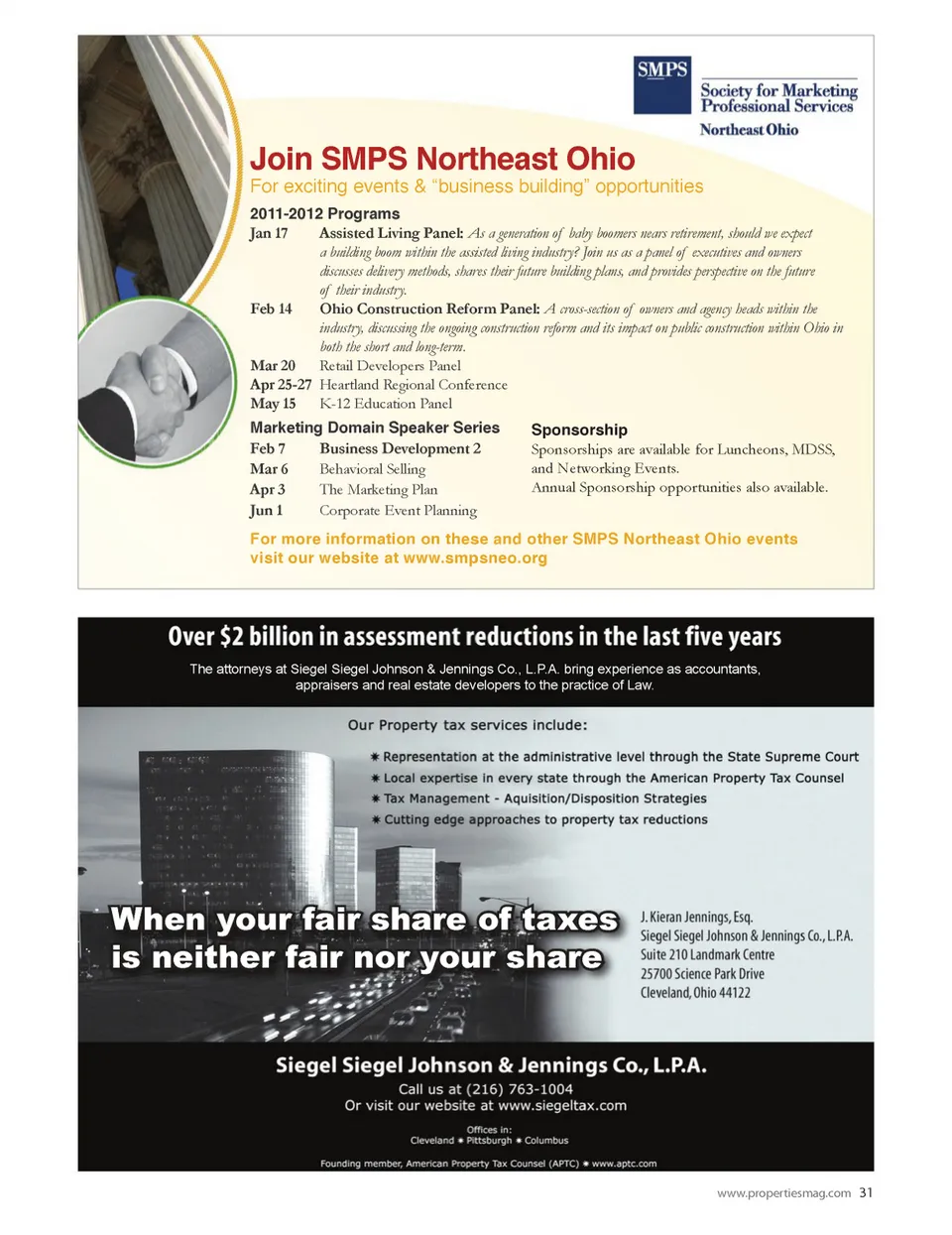 SMPS
Society for Marketing Professional Services
Northeast Ohio

Join SMPS Northeast Ohio
For exciting events & "business building" opportunities

2011-2012 Programs
Jan 17 Assisted Living Panel: As a generation of baby boomers nears retirement, should we expect a building boom within the assisted living industry? Join us as a panel of executives and owners discusses delivery methods, shares their future building plans, and provides perspective on the future of their industry.
Feb 14 Ohio Construction Reform Panel: A cross-section of owners and agency heads within the industry, discussing the ongoing construction reform and its impact on public construction within Ohio in both the short and long-term.
Mar 20 Retail Developers Panel
Apr 25-27 Heartland Regional Conference
May 15 K-12 Education Panel

Marketing Domain Speaker Series
Feb 7 Business Development 2
Mar 6 Behavioral Selling
Apr 3 The Marketing Plan
Jun 1 Corporate Event Planning

Sponsorship
Sponsorships are available for Luncheons, MDSS, and Networking Events.
Annual Sponsorship opportunities also available.

For more information on these and other SMPS Northeast Ohio events visit our website at www.smpsneo.org

Over $2 billion in assessment reductions in the last five years
The attorneys at Siegel Siegel Johnson & Jennings Co., L.P.A. bring experience as accountants, appraisers and real estate developers to the practice of Law.

Our Property tax services include:
✷ Representation at the administrative level through the State Supreme Court
✷ Local expertise in every state through the American Property Tax Counsel
✷ Tax Management - Aquisition/Disposition Strategies
✷ Cutting edge approaches to property tax reductions

When your fair share of taxes is neither fair nor your share

J. Kieran Jennings, Esq.
Siegel Siegel Johnson & Jennings Co., L.P.A.
Suite 210 Landmark Centre
25700 Science Park Drive
Cleveland, Ohio 44122

Siegel Siegel Johnson & Jennings Co., L.P.A.
Call us at (216) 763-1004
Or visit our website at www.siegeltax.com
Offices in:
Cleveland ✷ Pittsburgh ✷ Columbus
Founding member, American Property Tax Counsel (APTC) ✷ www.aptc.com

www.propertiesmag.com 31